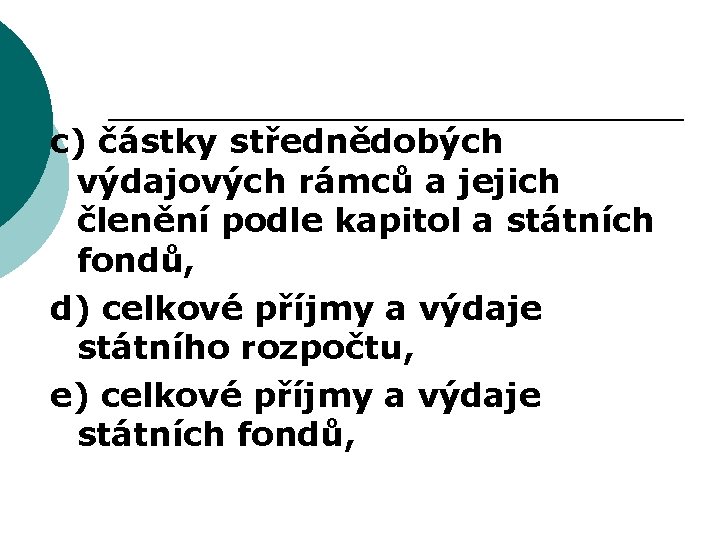 c) částky střednědobých výdajových rámců a jejich členění podle kapitol a státních fondů,

d) celkové příjmy a výdaje státního rozpočtu,

e) celkové příjmy a výdaje státních fondů,